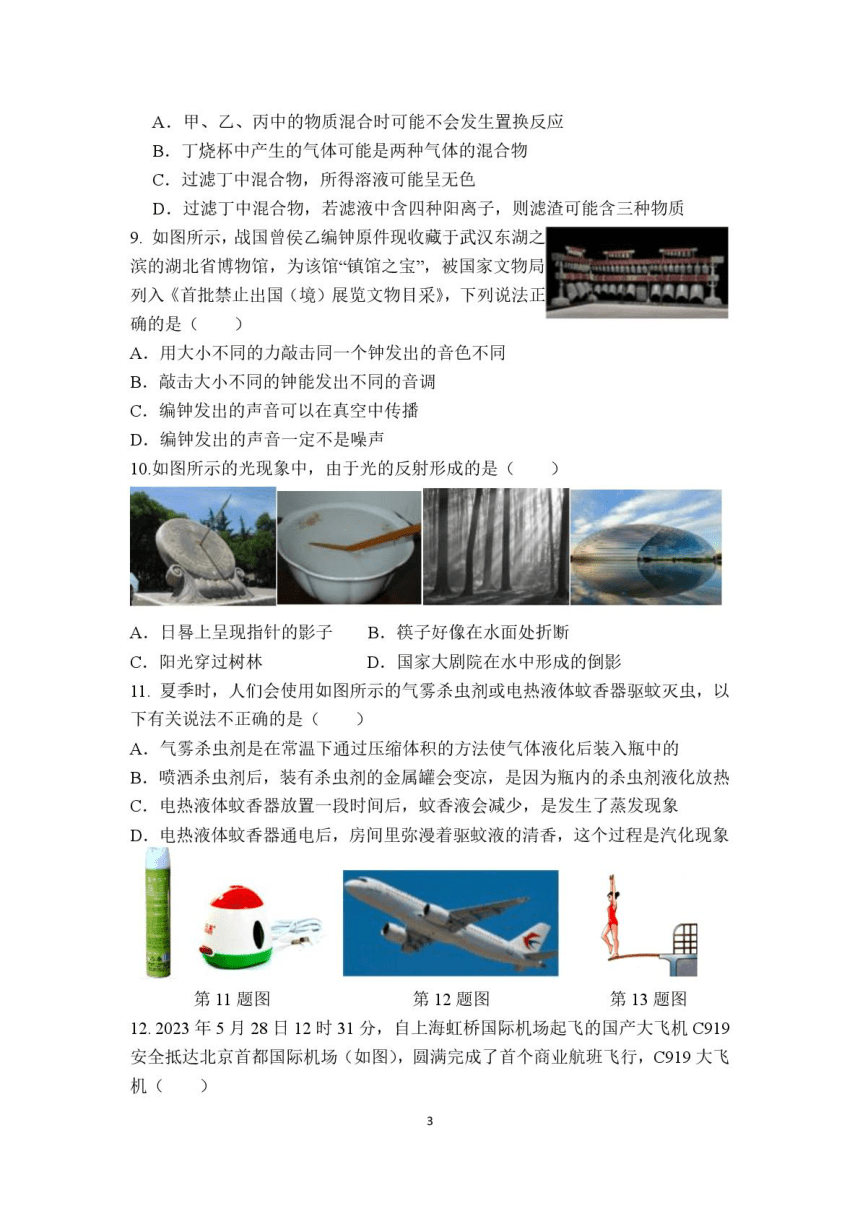 A．甲、乙、丙中的物质混合时可能不会发生置换反应
B．丁烧杯中产生的气体可能是两种气体的混合物
C．过滤丁中混合物，所得溶液可能呈无色
D．过滤丁中混合物，若滤液中含四种阳离子，则滤渣可能含三种物质

9. 如图所示，战国曾侯乙编钟原件现收藏于武汉东湖之滨的湖北省博物馆，为该馆“镇馆之宝”，被国家文物局列入《首批禁止出国（境）展览文物目采》，下列说法正确的是（　　）
A．用大小不同的力敲击同一个钟发出的音色不同
B．敲击大小不同的钟能发出不同的音调
C．编钟发出的声音可以在真空中传播
D．编钟发出的声音一定不是噪声

10.如图所示的光现象中，由于光的反射形成的是（　　）
A．日晷上呈现指针的影子　　B．筷子好像在水面处折断
C．阳光穿过树林　　D．国家大剧院在水中形成的倒影

11. 夏季时，人们会使用如图所示的气雾杀虫剂或电热液体蚊香器驱蚊灭虫，以下有关说法不正确的是（　　）
A．气雾杀虫剂是在常温下通过压缩体积的方法使气体液化后装入瓶中的
B．喷洒杀虫剂后，装有杀虫剂的金属罐会变凉，是因为瓶内的杀虫剂液化放热
C．电热液体蚊香器放置一段时间后，蚊香液会减少，是发生了蒸发现象
D．电热液体蚊香器通电后，房间里弥漫着驱蚊液的清香，这个过程是汽化现象

第 11 题图　　第 12 题图　　第 13 题图

12. 2023 年 5 月 28 日 12 时 31 分，自上海虹桥国际机场起飞的国产大飞机 C919 安全抵达北京首都国际机场（如图），圆满完成了首个商业航班飞行，C919 大飞机（　　）

3